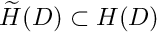 $\widetilde{H}(D) \subset H(D)$